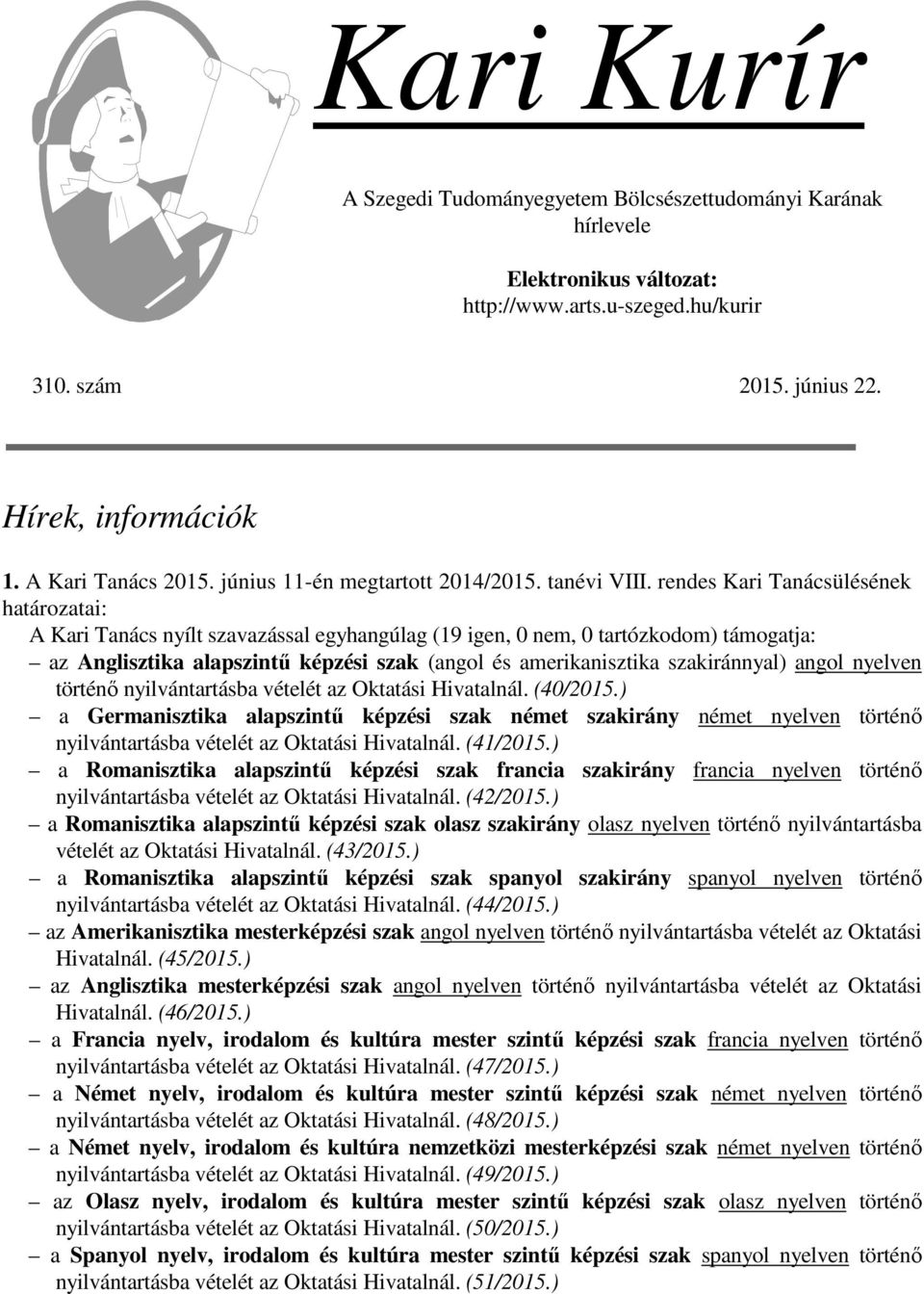 Kari Kurír

A Szegedi Tudományegyetem Bölcsészettudományi Karának hírlevele

Elektronikus változat:
http://www.arts.u-szeged.hu/kurir

310. szám 2015. június 22.

Hírek, információk

1. A Kari Tanács 2015. június 11-én megtartott 2014/2015. tanévi VIII. rendes Kari Tanácsülésének határozatai:

A Kari Tanács nyílt szavazással egyhangúlag (19 igen, 0 nem, 0 tartózkodom) támogatja:

– az Anglisztika alapszintű képzési szak (angol és amerikanisztika szakiránnyal) angol nyelven történő nyilvántartásba vételét az Oktatási Hivatalnál. (40/2015.)

– a Germanisztika alapszintű képzési szak német szakirány német nyelven történő nyilvántartásba vételét az Oktatási Hivatalnál. (41/2015.)

– a Romanisztika alapszintű képzési szak francia szakirány francia nyelven történő nyilvántartásba vételét az Oktatási Hivatalnál. (42/2015.)

– a Romanisztika alapszintű képzési szak olasz szakirány olasz nyelven történő nyilvántartásba vételét az Oktatási Hivatalnál. (43/2015.)

– a Romanisztika alapszintű képzési szak spanyol szakirány spanyol nyelven történő nyilvántartásba vételét az Oktatási Hivatalnál. (44/2015.)

– az Amerikanisztika mesterképzési szak angol nyelven történő nyilvántartásba vételét az Oktatási Hivatalnál. (45/2015.)

– az Anglisztika mesterképzési szak angol nyelven történő nyilvántartásba vételét az Oktatási Hivatalnál. (46/2015.)

– a Francia nyelv, irodalom és kultúra mester szintű képzési szak francia nyelven történő nyilvántartásba vételét az Oktatási Hivatalnál. (47/2015.)

– a Német nyelv, irodalom és kultúra mester szintű képzési szak német nyelven történő nyilvántartásba vételét az Oktatási Hivatalnál. (48/2015.)

– a Német nyelv, irodalom és kultúra nemzetközi mesterképzési szak német nyelven történő nyilvántartásba vételét az Oktatási Hivatalnál. (49/2015.)

– az Olasz nyelv, irodalom és kultúra mester szintű képzési szak olasz nyelven történő nyilvántartásba vételét az Oktatási Hivatalnál. (50/2015.)

– a Spanyol nyelv, irodalom és kultúra mester szintű képzési szak spanyol nyelven történő nyilvántartásba vételét az Oktatási Hivatalnál. (51/2015.)